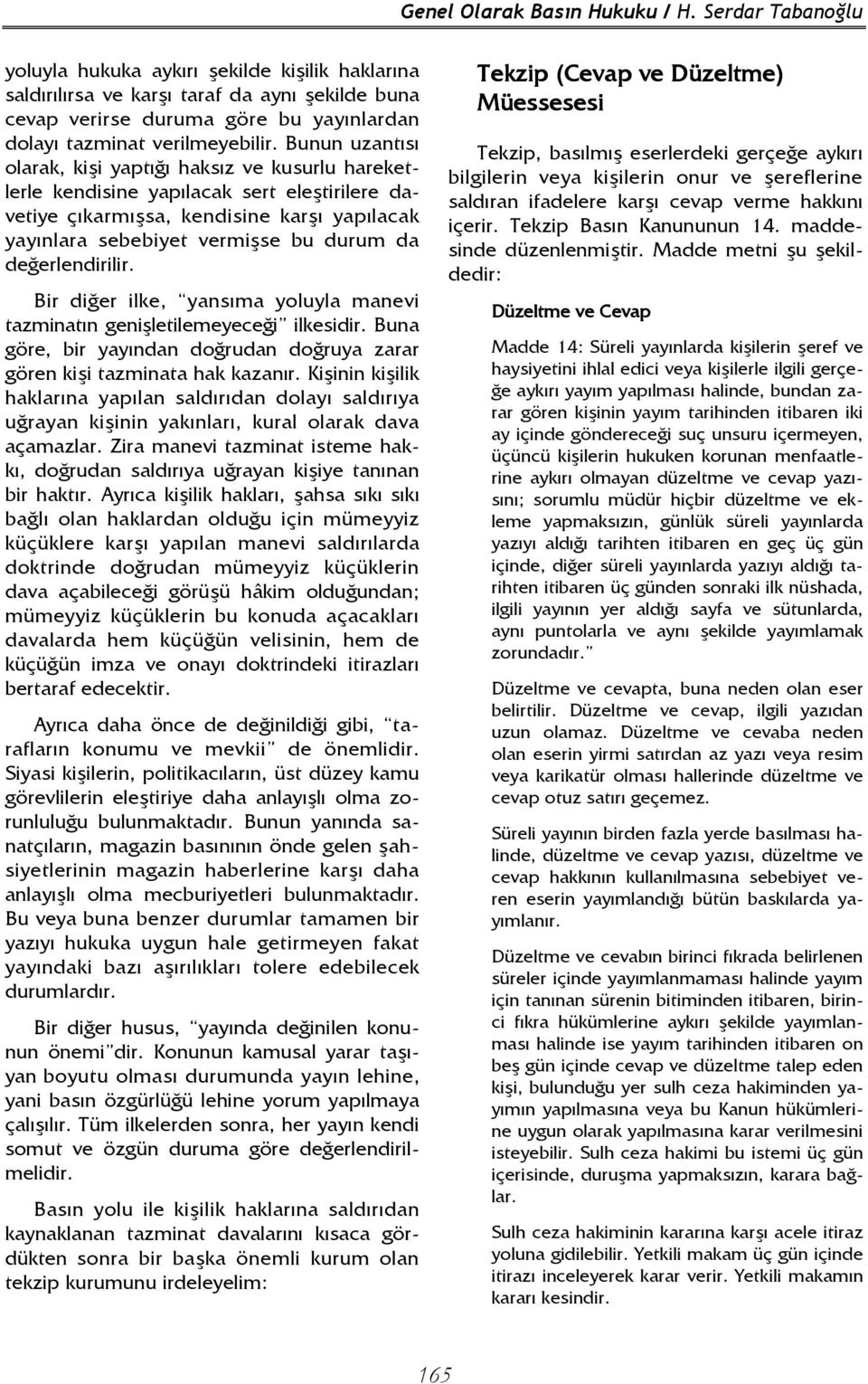 Genel Olarak Basın Hukuku / H. Serdar Tabanoğlu

yoluyla hukuka aykırı şekilde kişilik haklarına saldırılırsa ve karşı taraf da aynı şekilde buna cevap verirse duruma göre bu yayınlardan dolayı tazminat verilmeyebilir. Bunun uzantısı olarak, kişi yaptığı haksız ve kusurlu hareketlerle kendisine yapılacak sert eleştirilere davetiye çıkarmışsa, kendisine karşı yapılacak yayınlara sebebiyet vermişse bu durum da değerlendirilir.

Bir diğer ilke, "yansıma yoluyla manevi tazminatın genişletilemeyeceği" ilkesidir. Buna göre, bir yayından doğrudan doğruya zarar gören kişi tazminata hak kazanır. Kişinin kişilik haklarına yapılan saldırıdan dolayı saldırıya uğrayan kişinin yakınları, kural olarak dava açamazlar. Zira manevi tazminat isteme hakkı, doğrudan saldırıya uğrayan kişiye tanınan bir haktır. Ayrıca kişilik hakları, şahsa sıkı sıkı bağlı olan haklardan olduğu için mümeyyiz küçüklere karşı yapılan manevi saldırılarda doktrinde doğrudan mümeyyiz küçüklerin dava açabileceği görüşü hâkim olduğundan; mümeyyiz küçüklerin bu konuda açacakları davalarda hem küçüğün velisinin, hem de küçüğün imza ve onayı doktrindeki itirazları bertaraf edecektir.

Ayrıca daha önce de değinildiği gibi, "tarafların konumu ve mevkii" de önemlidir. Siyasi kişilerin, politikacıların, üst düzey kamu görevlilerin eleştiriye daha anlayışlı olma zorunluluğu bulunmaktadır. Bunun yanında sanatçıların, magazin basınının önde gelen şahsiyetlerinin magazin haberlerine karşı daha anlayışlı olma mecburiyetleri bulunmaktadır. Bu veya buna benzer durumlar tamamen bir yazıyı hukuka uygun hale getirmeyen fakat yayındaki bazı aşırılıkları tolere edebilecek durumlardır.

Bir diğer husus, "yayında değinilen konunun önemi"dir. Konunun kamusal yarar taşıyan boyutu olması durumunda yayın lehine, yani basın özgürlüğü lehine yorum yapılmaya çalışılır. Tüm ilkelerden sonra, her yayın kendi somut ve özgün duruma göre değerlendirilmelidir.

Basın yolu ile kişilik haklarına saldırıdan kaynaklanan tazminat davalarını kısaca gördükten sonra bir başka önemli kurum olan tekzip kurumunu irdeleyelim:

Tekzip (Cevap ve Düzeltme) Müessesesi

Tekzip, basılmış eserlerdeki gerçeğe aykırı bilgilerin veya kişilerin onur ve şereflerine saldıran ifadelere karşı cevap verme hakkını içerir. Tekzip Basın Kanununun 14. maddesinde düzenlenmiştir. Madde metni şu şekildedir:

Düzeltme ve Cevap

Madde 14: Süreli yayınlarda kişilerin şeref ve haysiyetini ihlal edici veya kişilerle ilgili gerçeğe aykırı yayım yapılması halinde, bundan zarar gören kişinin yayım tarihinden itibaren iki ay içinde göndereceği suç unsuru içermeyen, üçüncü kişilerin hukuken korunan menfaatlerine aykırı olmayan düzeltme ve cevap yazısını; sorumlu müdür hiçbir düzeltme ve ekleme yapmaksızın, günlük süreli yayınlarda yazıyı aldığı tarihten itibaren en geç üç gün içinde, diğer süreli yayınlarda yazıyı aldığı tarihten itibaren üç günden sonraki ilk nüshada, ilgili yayının yer aldığı sayfa ve sütunlarda, aynı puntolarla ve aynı şekilde yayımlamak zorundadır."

Düzeltme ve cevapta, buna neden olan eser belirtilir. Düzeltme ve cevap, ilgili yazıdan uzun olamaz. Düzeltme ve cevaba neden olan eserin yirmi satırdan az yazı veya resim veya karikatür olması hallerinde düzeltme ve cevap otuz satırı geçemez.

Süreli yayının birden fazla yerde basılması halinde, düzeltme ve cevap yazısı, düzeltme ve cevap hakkının kullanılmasına sebebiyet veren eserin yayımlandığı bütün baskılarda yayımlanır.

Düzeltme ve cevabın birinci fıkrada belirlenen süreler içinde yayımlanmaması halinde yayım için tanınan sürenin bitiminden itibaren, birinci fıkra hükümlerine aykırı şekilde yayımlanması halinde ise yayım tarihinden itibaren on beş gün içinde cevap ve düzeltme talep eden kişi, bulunduğu yer sulh ceza hakiminden yayımın yapılmasına veya bu Kanun hükümlerine uygun olarak yapılmasına karar verilmesini isteyebilir. Sulh ceza hakimi bu istemi üç gün içerisinde, duruşma yapmaksızın, karara bağlar.

Sulh ceza hakiminin kararına karşı acele itiraz yoluna gidilebilir. Yetkili makam üç gün içinde itirazı inceleyerek karar verir. Yetkili makamın kararı kesindir.

165